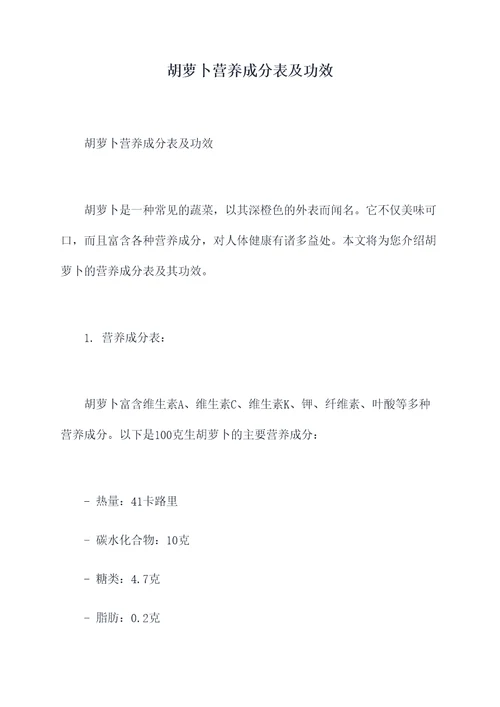 胡萝卜营养成分表及功效

胡萝卜营养成分表及功效

胡萝卜是一种常见的蔬菜，以其深橙色的外表而闻名。它不仅美味可口，而且富含各种营养成分，对人体健康有诸多益处。本文将为您介绍胡萝卜的营养成分表及其功效。

1. 营养成分表：

胡萝卜富含维生素A、维生素C、维生素K、钾、纤维素、叶酸等多种营养成分。以下是100克生胡萝卜的主要营养成分：

- 热量：41卡路里

- 碳水化合物：10克

- 糖类：4.7克

- 脂肪：0.2克